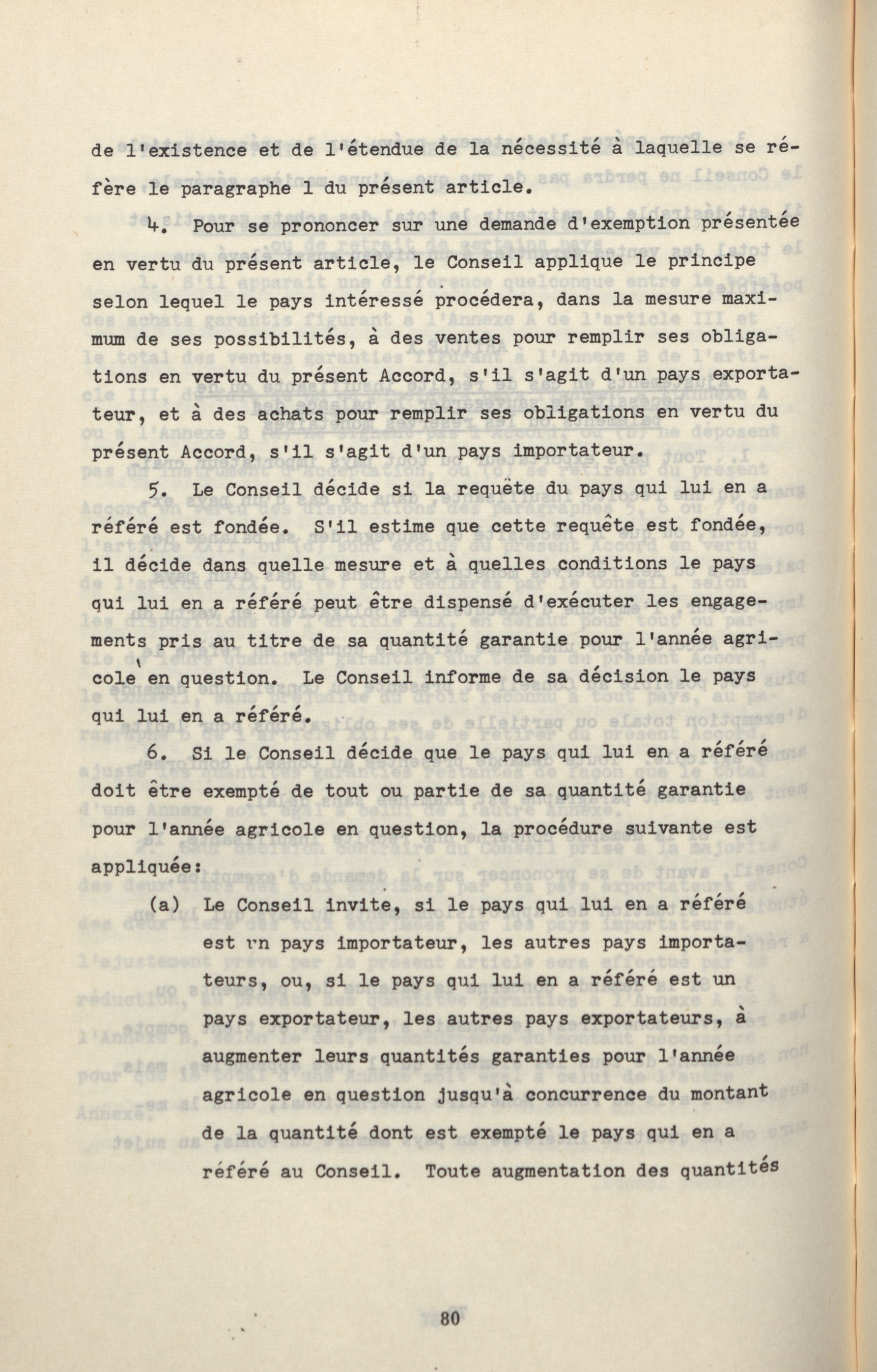 de l'existence et de l'étendue de la nécessité à laquelle se réfère le paragraphe 1 du présent article.

4. Pour se prononcer sur une demande d'exemption présentée en vertu du présent article, le Conseil applique le principe selon lequel le pays intéressé procédera, dans la mesure maximum de ses possibilités, à des ventes pour remplir ses obligations en vertu du présent Accord, s'il s'agit d'un pays exportateur, et à des achats pour remplir ses obligations en vertu du présent Accord, s'il s'agit d'un pays importateur.

5. Le Conseil décide si la requête du pays qui lui en a référé est fondée. S'il estime que cette requête est fondée, il décide dans quelle mesure et à quelles conditions le pays qui lui en a référé peut être dispensé d'exécuter les engagements pris au titre de sa quantité garantie pour l'année agricole en question. Le Conseil informe de sa décision le pays qui lui en a référé.

6. Si le Conseil décide que le pays qui lui en a référé doit être exempté de tout ou partie de sa quantité garantie pour l'année agricole en question, la procédure suivante est appliquée:

(a) Le Conseil invite, si le pays qui lui en a référé est un pays importateur, les autres pays importateurs, ou, si le pays qui lui en a référé est un pays exportateur, les autres pays exportateurs, à augmenter leurs quantités garanties pour l'année agricole en question jusqu'à concurrence du montant de la quantité dont est exempté le pays qui en a référé au Conseil. Toute augmentation des quantités

80